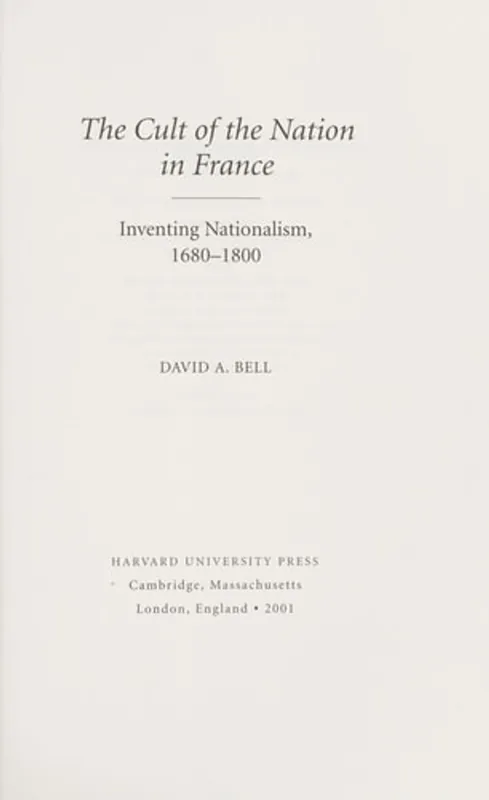 The Cult of the Nation in France

Inventing Nationalism, 1680–1800

DAVID A. BELL

HARVARD UNIVERSITY PRESS
Cambridge, Massachusetts
London, England • 2001